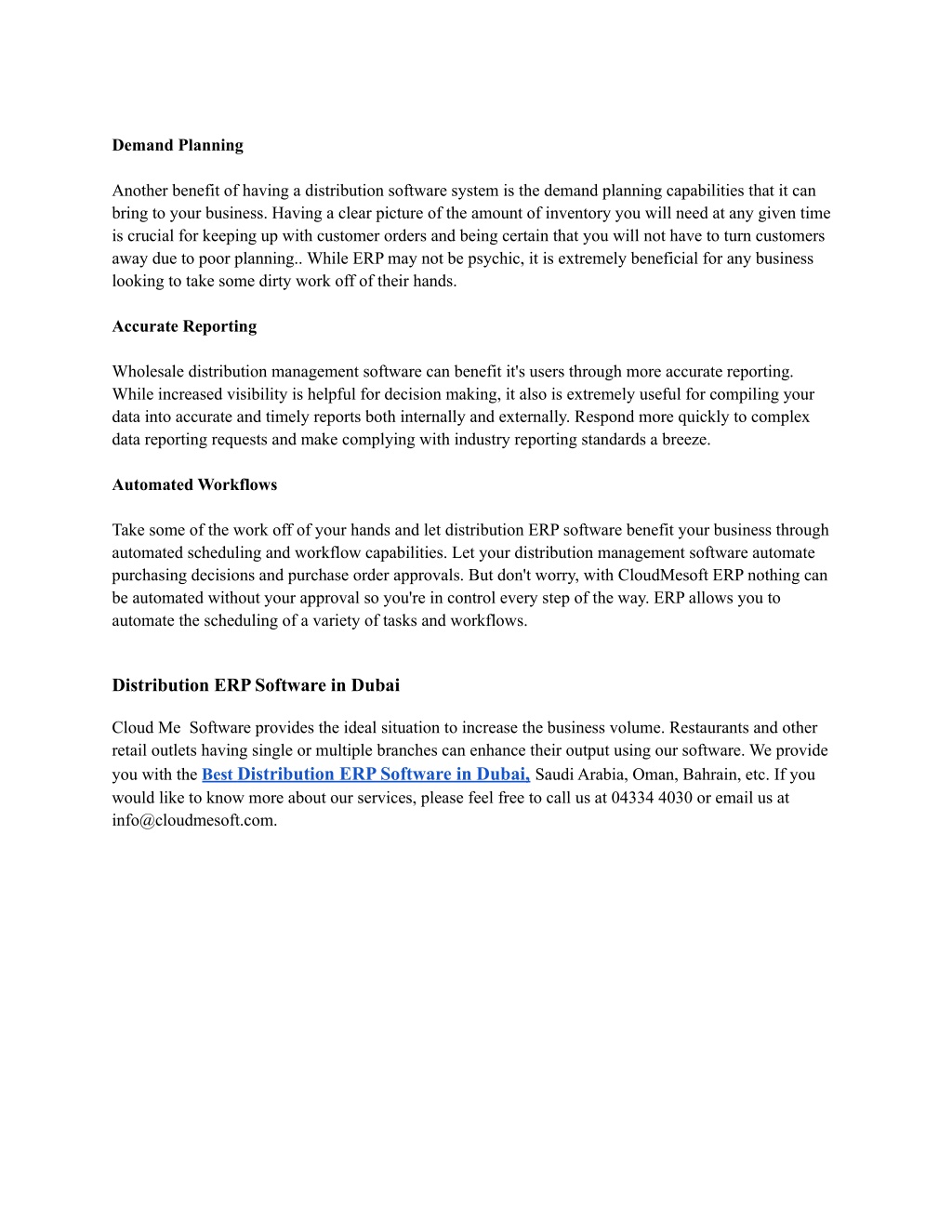 Demand Planning

Another benefit of having a distribution software system is the demand planning capabilities that it can bring to your business. Having a clear picture of the amount of inventory you will need at any given time is crucial for keeping up with customer orders and being certain that you will not have to turn customers away due to poor planning.. While ERP may not be psychic, it is extremely beneficial for any business looking to take some dirty work off of their hands.

Accurate Reporting

Wholesale distribution management software can benefit it's users through more accurate reporting. While increased visibility is helpful for decision making, it also is extremely useful for compiling your data into accurate and timely reports both internally and externally. Respond more quickly to complex data reporting requests and make complying with industry reporting standards a breeze.

Automated Workflows

Take some of the work off of your hands and let distribution ERP software benefit your business through automated scheduling and workflow capabilities. Let your distribution management software automate purchasing decisions and purchase order approvals. But don't worry, with CloudMesoft ERP nothing can be automated without your approval so you're in control every step of the way. ERP allows you to automate the scheduling of a variety of tasks and workflows.

Distribution ERP Software in Dubai

Cloud Me Software provides the ideal situation to increase the business volume. Restaurants and other retail outlets having single or multiple branches can enhance their output using our software. We provide you with the Best Distribution ERP Software in Dubai, Saudi Arabia, Oman, Bahrain, etc. If you would like to know more about our services, please feel free to call us at 04334 4030 or email us at info@cloudmesoft.com.